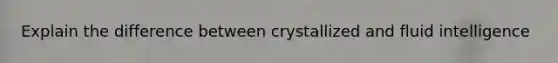 Explain the difference between crystallized and fluid intelligence